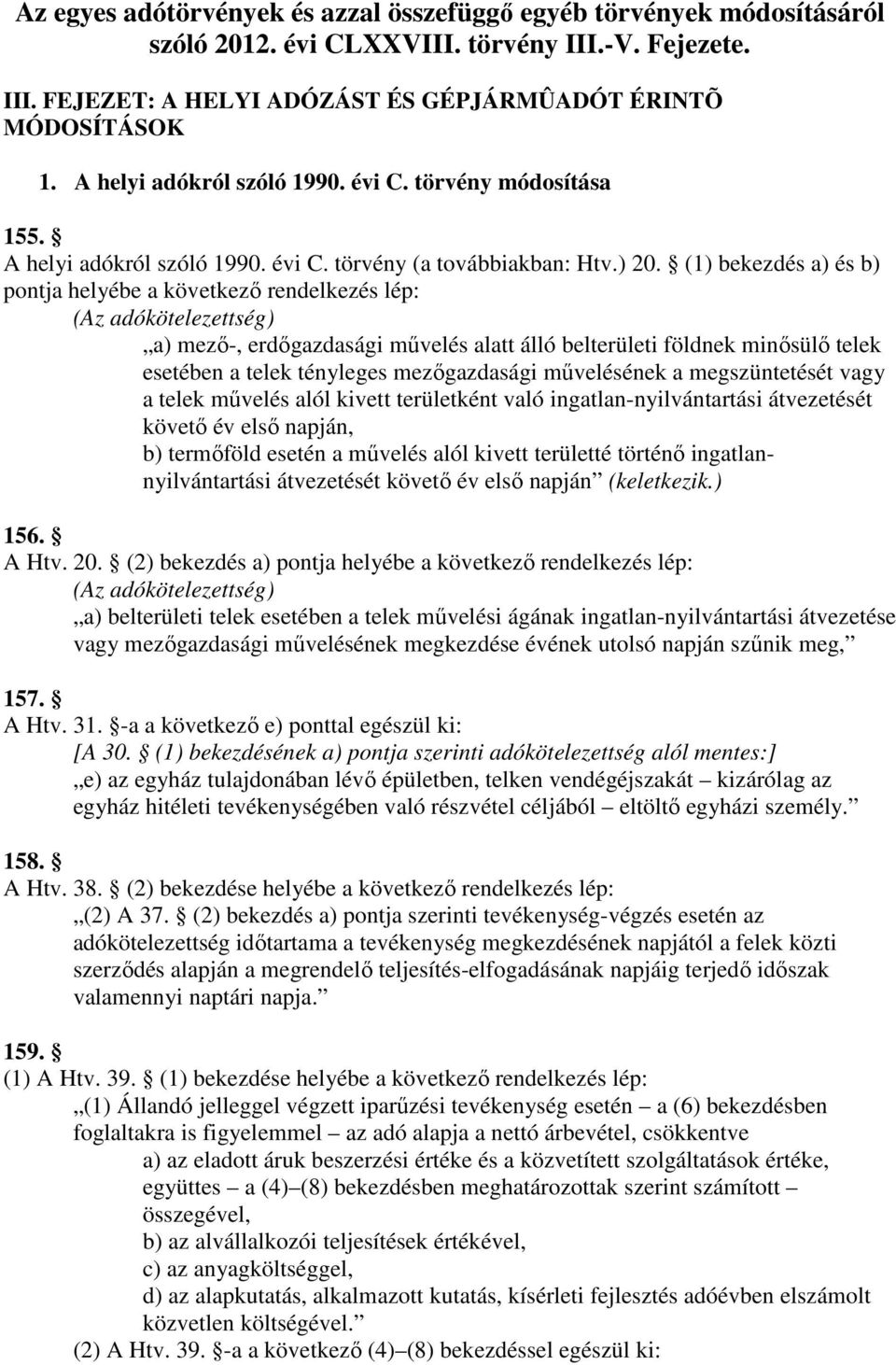 Az egyes adótörvények és azzal összefüggő egyéb törvények módosításáról szóló 2012. évi CLXXVIII. törvény III.-V. Fejezete.

III. FEJEZET: A HELYI ADÓZÁST ÉS GÉPJÁRMÛADÓT ÉRINTÕ MÓDOSÍTÁSOK

1. A helyi adókról szóló 1990. évi C. törvény módosítása

155. §
A helyi adókról szóló 1990. évi C. törvény (a továbbiakban: Htv.) 20. § (1) bekezdés a) és b) pontja helyébe a következő rendelkezés lép:
(Az adókötelezettség)
„a) mező-, erdőgazdasági művelés alatt álló belterületi földnek minősülő telek esetében a telek tényleges mezőgazdasági művelésének a megszüntetését vagy a telek művelés alól kivett területként való ingatlan-nyilvántartási átvezetését követő év első napján,
b) termőföld esetén a művelés alól kivett területté történő ingatlan-nyilvántartási átvezetését követő év első napján” (keletkezik.)

156. §
A Htv. 20. § (2) bekezdés a) pontja helyébe a következő rendelkezés lép:
(Az adókötelezettség)
„a) belterületi telek esetében a telek művelési ágának ingatlan-nyilvántartási átvezetése vagy mezőgazdasági művelésének megkezdése évének utolsó napján szűnik meg,”

157. §
A Htv. 31. §-a a következő e) ponttal egészül ki:
[A 30. § (1) bekezdésének a) pontja szerinti adókötelezettség alól mentes:]
„e) az egyház tulajdonában lévő épületben, telken vendégéjszakát – kizárólag az egyház hitéleti tevékenységében való részvétel céljából – eltöltő egyházi személy.”

158. §
A Htv. 38. § (2) bekezdése helyébe a következő rendelkezés lép:
„(2) A 37. § (2) bekezdés a) pontja szerinti tevékenység-végzés esetén az adókötelezettség időtartama a tevékenység megkezdésének napjától a felek közti szerződés alapján a megrendelő teljesítés-elfogadásának napjáig terjedő időszak valamennyi naptári napja.”

159. §
(1) A Htv. 39. § (1) bekezdése helyébe a következő rendelkezés lép:
„(1) Állandó jelleggel végzett iparűzési tevékenység esetén – a (6) bekezdésben foglaltakra is figyelemmel – az adó alapja a nettó árbevétel, csökkentve
a) az eladott áruk beszerzési értéke és a közvetített szolgáltatások értéke, együttes – a (4)–(8) bekezdésben meghatározottak szerint számított – összegével,
b) az alvállalkozói teljesítések értékével,
c) az anyagköltséggel,
d) az alapkutatás, alkalmazott kutatás, kísérleti fejlesztés adóévben elszámolt közvetlen költségével.”
(2) A Htv. 39. §-a a következő (4)–(8) bekezdéssel egészül ki: